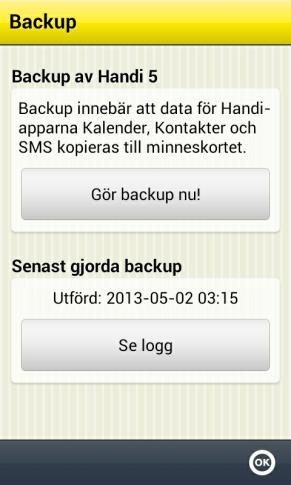 Backup

Backup av Handi 5

Backup innebär att data för Handi-apparna Kalender, Kontakter och SMS kopieras till minneskortet.

Gör backup nu!

Senast gjorda backup

Utförd: 2013-05-02 03:15

Se logg

OK